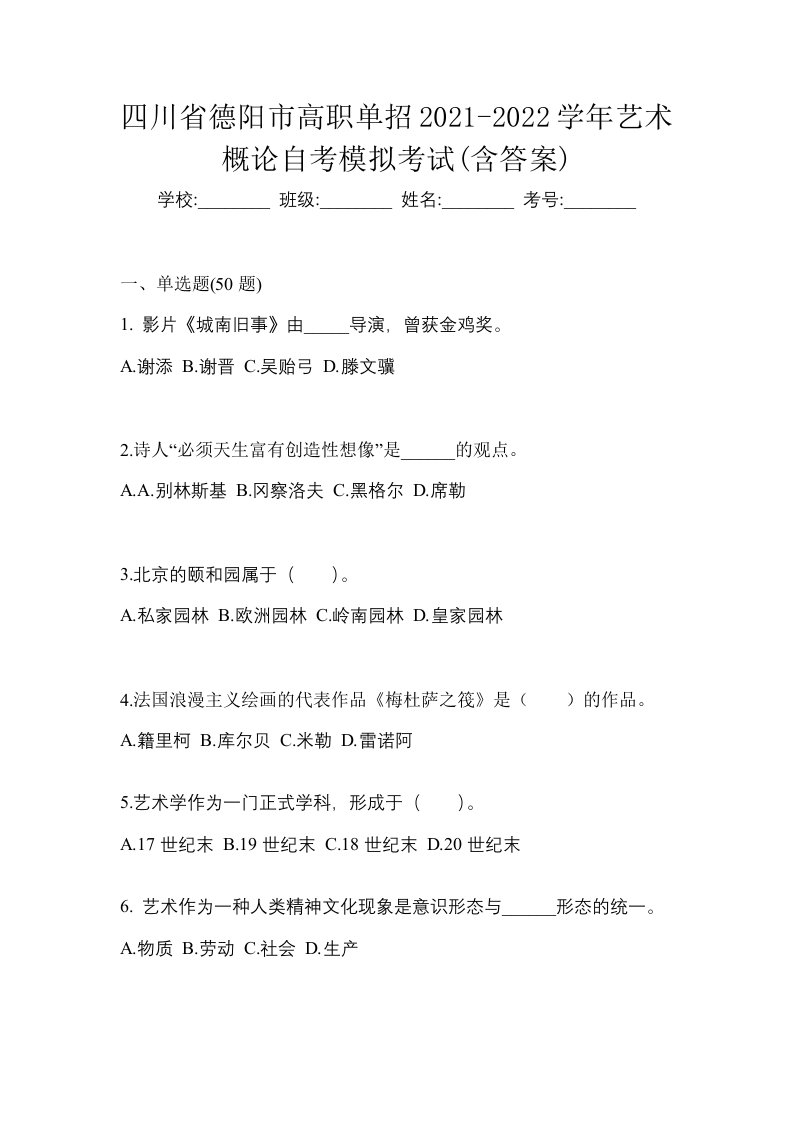 四川省德阳市高职单招2021-2022学年艺术概论自考模拟考试(含答案)

学校:________ 班级:________ 姓名:________ 考号:________

一、单选题(50 题)

1. 影片《城南旧事》由_____导演，曾获金鸡奖。

A.谢添 B.谢晋 C.吴贻弓 D.滕文骥

2.诗人“必须天生富有创造性想像”是______的观点。

A.A.别林斯基 B.冈察洛夫 C.黑格尔 D.席勒

3.北京的颐和园属于（　　）。

A.私家园林 B.欧洲园林 C.岭南园林 D.皇家园林

4.法国浪漫主义绘画的代表作品《梅杜萨之筏》是（　　）的作品。

A.籍里柯 B.库尔贝 C.米勒 D.雷诺阿

5.艺术学作为一门正式学科，形成于（　　）。

A.17 世纪末 B.19 世纪末 C.18 世纪末 D.20 世纪末

6. 艺术作为一种人类精神文化现象是意识形态与______形态的统一。

A.物质 B.劳动 C.社会 D.生产